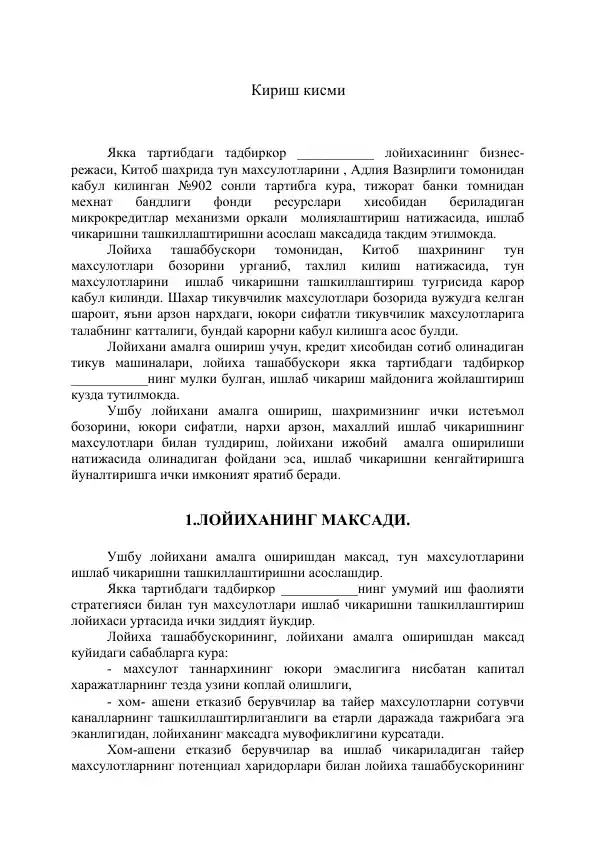 Кириш кисми

Якка тартибдаги тадбиркор ____ лойихасининг бизнес-режаси, Китоб шахрида тун махсулотларини , Адлия Вазирлиги томонидан кабул килинган №902 сонли тартибга кура, тижорат банки томнидан мехнат бандлиги фонди ресурслари хисобидан бериладиган микрокредитлар механизми оркали молиялаштириш натижасида, ишлаб чикаришни ташкиллаштиришни асослаш максадида такдим этилмокда.

Лойиха ташаббускори томонидан, Китоб шахрининг тун махсулотлари бозорини урганиб, тахлил килиш натижасида, тун махсулотларини ишлаб чикаришни ташкиллаштириш тугрисида карор кабул килинди. Шахар тикувчилик махсулотлари бозорида вужудга келган шароит, яъни арзон нархдаги, юкори сифатли тикувчилик махсулотларига талабнинг катталиги, бундай карорни кабул килишга асос булди.

Лойихани амалга ошириш учун, кредит хисобидан сотиб олинадиган тикув машиналари, лойиха ташаббускори якка тартибдаги тадбиркор ____нинг мулки булган, ишлаб чикариш майдонига жойлаштириш кузда тутилмокда.

Ушбу лойихани амалга ошириш, шахримизнинг ички истеъмол бозорини, юкори сифатли, нархи арзон, махаллий ишлаб чикаришнинг махсулотлари билан тулдириш, лойихани ижобий амалга оширилиши натижасида олинадиган фойдани эса, ишлаб чикаришни кенгайтиришга йуналтиришга ички имконият яратиб беради.

1.ЛОЙИХАНИНГ МАКСАДИ.

Ушбу лойихани амалга оширишдан максад, тун махсулотларини ишлаб чикаришни ташкиллаштиришни асослашдир.

Якка тартибдаги тадбиркор ____нинг умумий иш фаолияти стратегияси билан тун махсулотлари ишлаб чикаришни ташкиллаштириш лойихаси уртасида ички зиддият йукдир.

Лойиха ташаббускорининг, лойихани амалга оширишдан максад куйидаги сабабларга кура:

- махсулот таннархининг юкори эмаслигига нисбатан капитал харажатларнинг тезда узини коплай олишлиги,

- хом- ашени етказиб берувчилар ва тайер махсулотларни сотувчи каналларнинг ташкиллаштирлиганлиги ва етарли даражада тажрибага эга эканлигидан, лойиханинг максадга мувофиклигини курсатади.

Хом-ашени етказиб берувчилар ва ишлаб чикариладиган тайер махсулотларнинг потенциал харидорлари билан лойиха ташаббускорининг